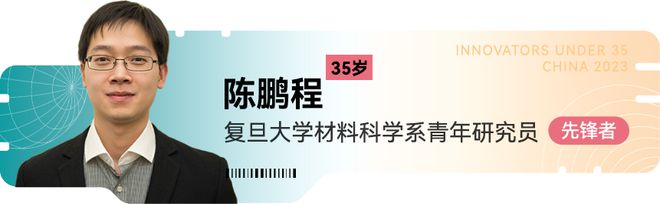 INNOVATORS UNDER 35
CHINA 2023

35岁

陈鹏程

复旦大学材料科学系青年研究员

先锋者